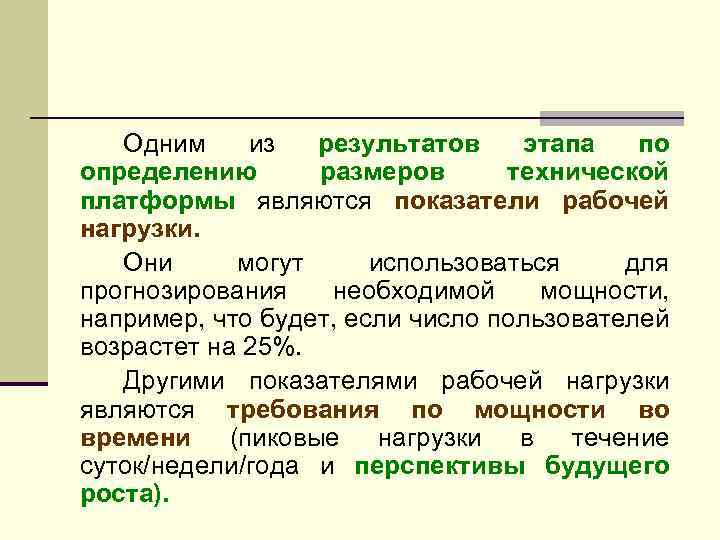 Одним из результатов этапа по определению размеров технической платформы являются показатели рабочей нагрузки.

Они могут использоваться для прогнозирования необходимой мощности, например, что будет, если число пользователей возрастет на 25%.

Другими показателями рабочей нагрузки являются требования по мощности во времени (пиковые нагрузки в течение суток/недели/года и перспективы будущего роста).